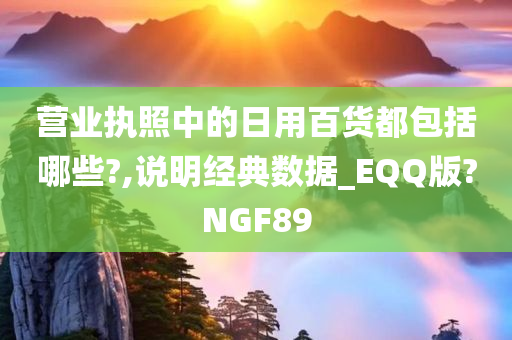 营业执照中的日用百货都包括哪些?,说明经典数据_EQQ版?NGF89